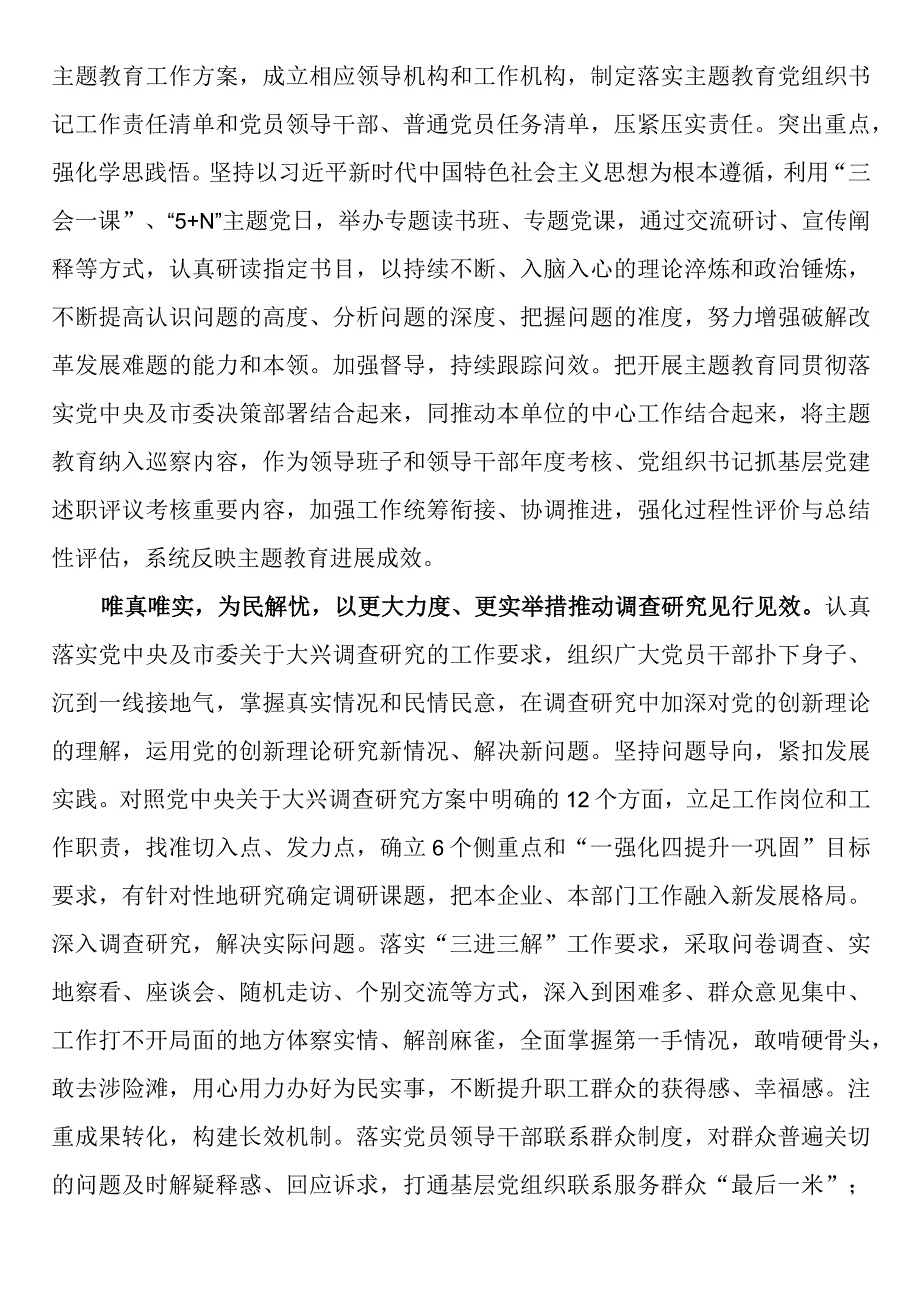 主题教育工作方案，成立相应领导机构和工作机构，制定落实主题教育党组织书记工作责任清单和党员领导干部、普通党员任务清单，压紧压实责任。突出重点，强化学思践悟。坚持以习近平新时代中国特色社会主义思想为根本遵循，利用“三会一课”、“5+N”主题党日，举办专题读书班、专题党课，通过交流研讨、宣传阐释等方式，认真研读指定书目，以持续不断、入脑入心的理论淬炼和政治锤炼，不断提高认识问题的高度、分析问题的深度、把握问题的准度，努力增强破解改革发展难题的能力和本领。加强督导，持续跟踪问效。把开展主题教育同贯彻落实党中央及市委决策部署结合起来，同推动本单位的中心工作结合起来，将主题教育纳入巡察内容，作为领导班子和领导干部年度考核、党组织书记抓基层党建述职评议考核重要内容，加强工作统筹衔接、协调推进，强化过程性评价与总结性评估，系统反映主题教育进展成效。

唯真唯实，为民解忧，以更大力度、更实举措推动调查研究见行见效。认真落实党中央及市委关于大兴调查研究的工作要求，组织广大党员干部扑下身子、沉到一线接地气，掌握真实情况和民情民意，在调查研究中加深对党的创新理论的理解，运用党的创新理论研究新情况、解决新问题。坚持问题导向，紧扣发展实践。对照党中央关于大兴调查研究方案中明确的12个方面，立足工作岗位和工作职责，找准切入点、发力点，确立6个侧重点和“一强化四提升一巩固”目标要求，有针对性地研究确定调研课题，把本企业、本部门工作融入新发展格局。深入调查研究，解决实际问题。落实“三进三解”工作要求，采取问卷调查、实地察看、座谈会、随机走访、个别交流等方式，深入到困难多、群众意见集中、工作打不开局面的地方体察实情、解剖麻雀，全面掌握第一手情况，敢啃硬骨头，敢去涉险滩，用心用力办好为民实事，不断提升职工群众的获得感、幸福感。注重成果转化，构建长效机制。落实党员领导干部联系群众制度，对群众普遍关切的问题及时解疑释惑、回应诉求，打通基层党组织联系服务群众“最后一米”；